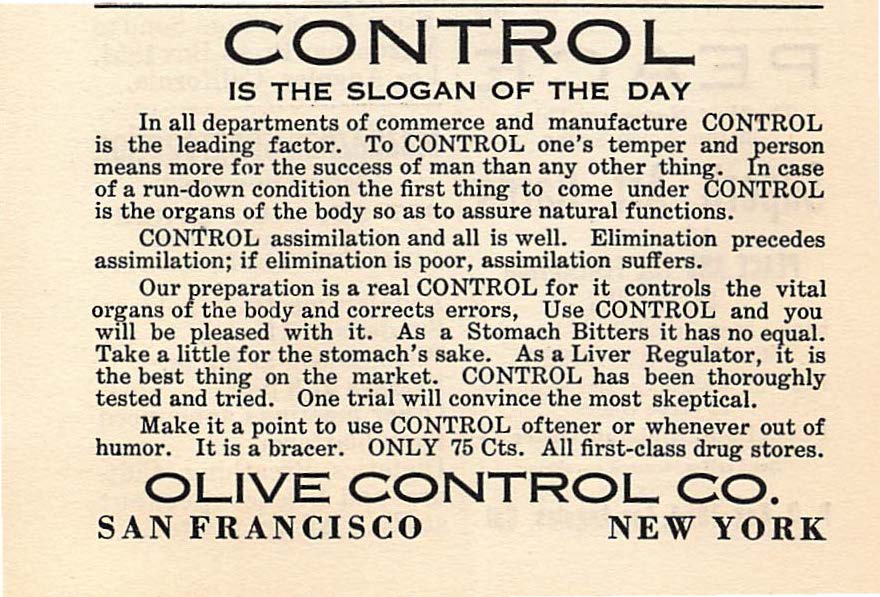 CONTROL

IS THE SLOGAN OF THE DAY

In all departments of commerce and manufacture CONTROL is the leading factor. To CONTROL one's temper and person means more for the success of man than any other thing. In case of a run-down condition the first thing to come under CONTROL is the organs of the body so as to assure natural functions.

CONTROL assimilation and all is well. Elimination precedes assimilation; if elimination is poor, assimilation suffers.

Our preparation is a real CONTROL for it controls the vital organs of the body and corrects errors, Use CONTROL and you will be pleased with it. As a Stomach Bitters it has no equal. Take a little for the stomach's sake. As a Liver Regulator, it is the best thing on the market. CONTROL has been thoroughly tested and tried. One trial will convince the most skeptical.

Make it a point to use CONTROL oftener or whenever out of humor. It is a bracer. ONLY 75 Cts. All first-class drug stores.

OLIVE CONTROL CO.

SAN FRANCISCO NEW YORK